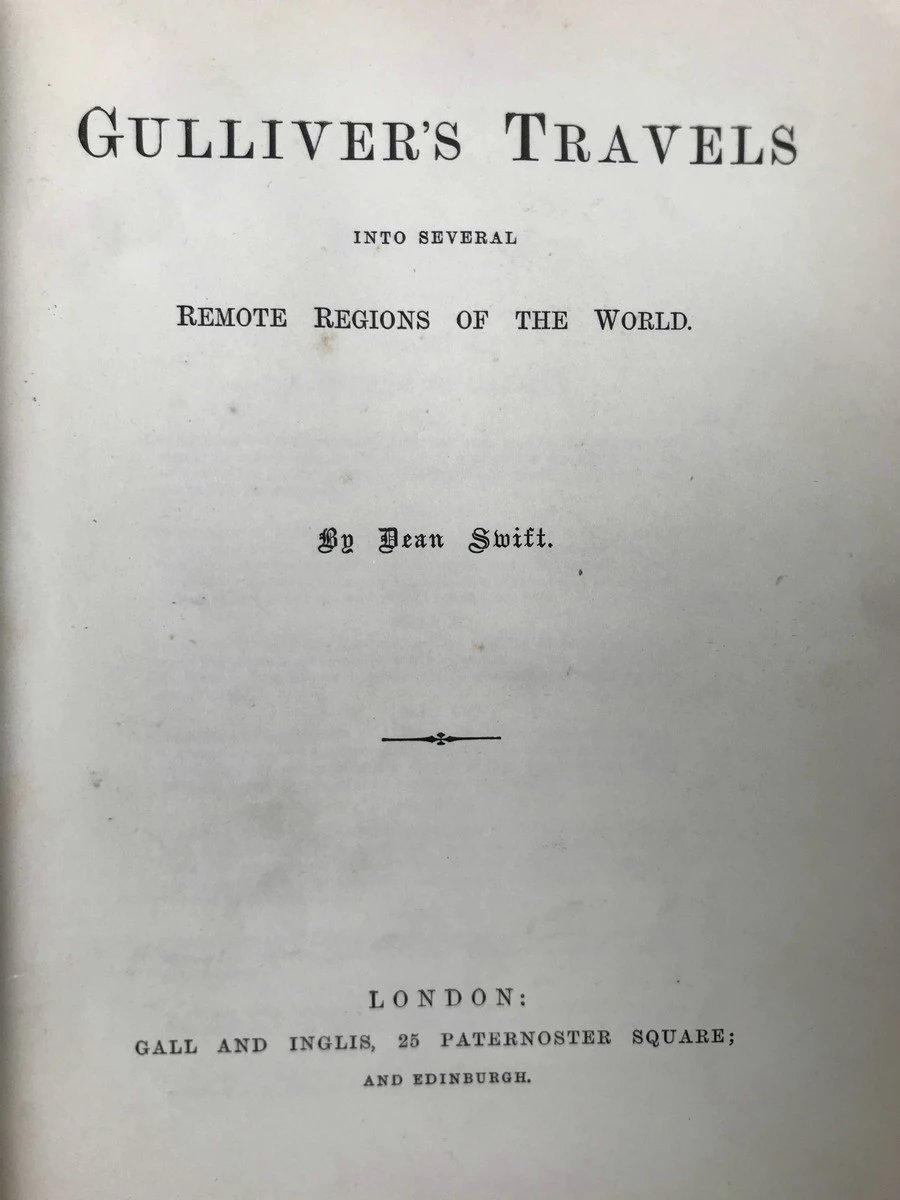 GULLIVER'S TRAVELS

INTO SEVERAL

REMOTE REGIONS OF THE WORLD.

By Dean Swift.

LONDON:

GALL AND INGLIS, 25 PATERNOSTER SQUARE;

AND EDINBURGH.